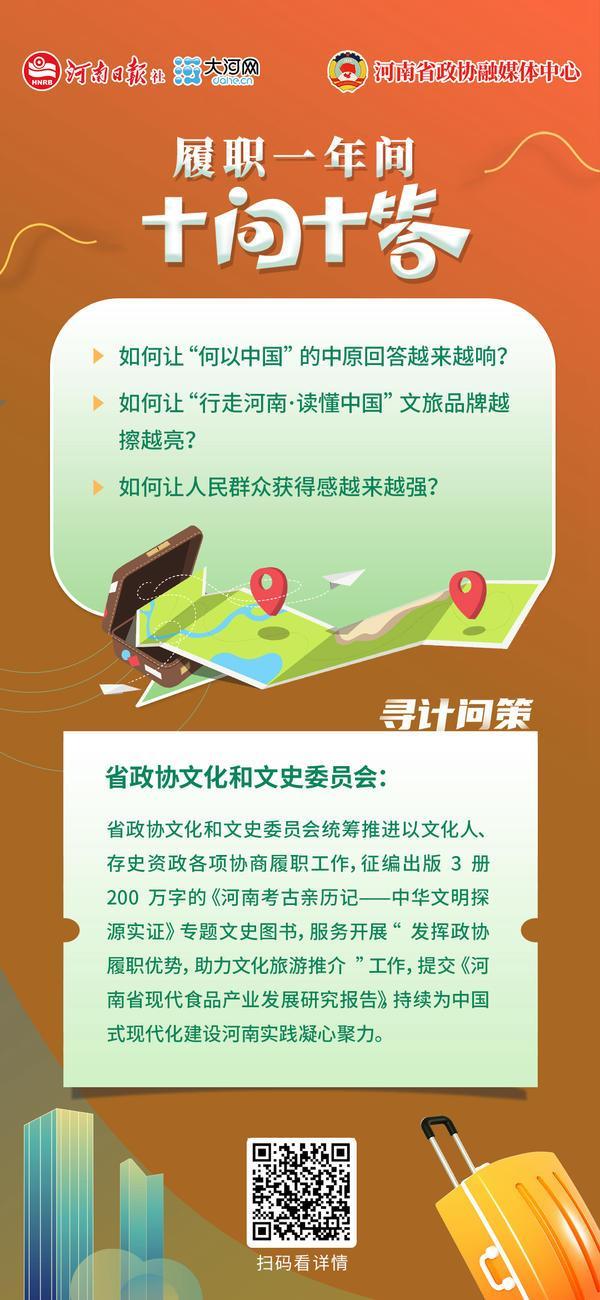 HNRB 河南日报社 大河网 dahe.cn 河南省政协融媒体中心

履职一年间

十问十答

如何让“何以中国”的中原回答越来越响?

如何让“行走河南·读懂中国”文旅品牌越擦越亮?

如何让人民群众获得感越来越强?

寻计问策

省政协文化和文史委员会:

省政协文化和文史委员会统筹推进以文化人、存史资政各项协商履职工作,征编出版 3 册 200 万字的《河南考古亲历记——中华文明探源实证》专题文史图书,服务开展“ 发挥政协履职优势,助力文化旅游推介 ”工作,提交《河南省现代食品产业发展研究报告》持续为中国式现代化建设河南实践凝心聚力。

扫码看详情